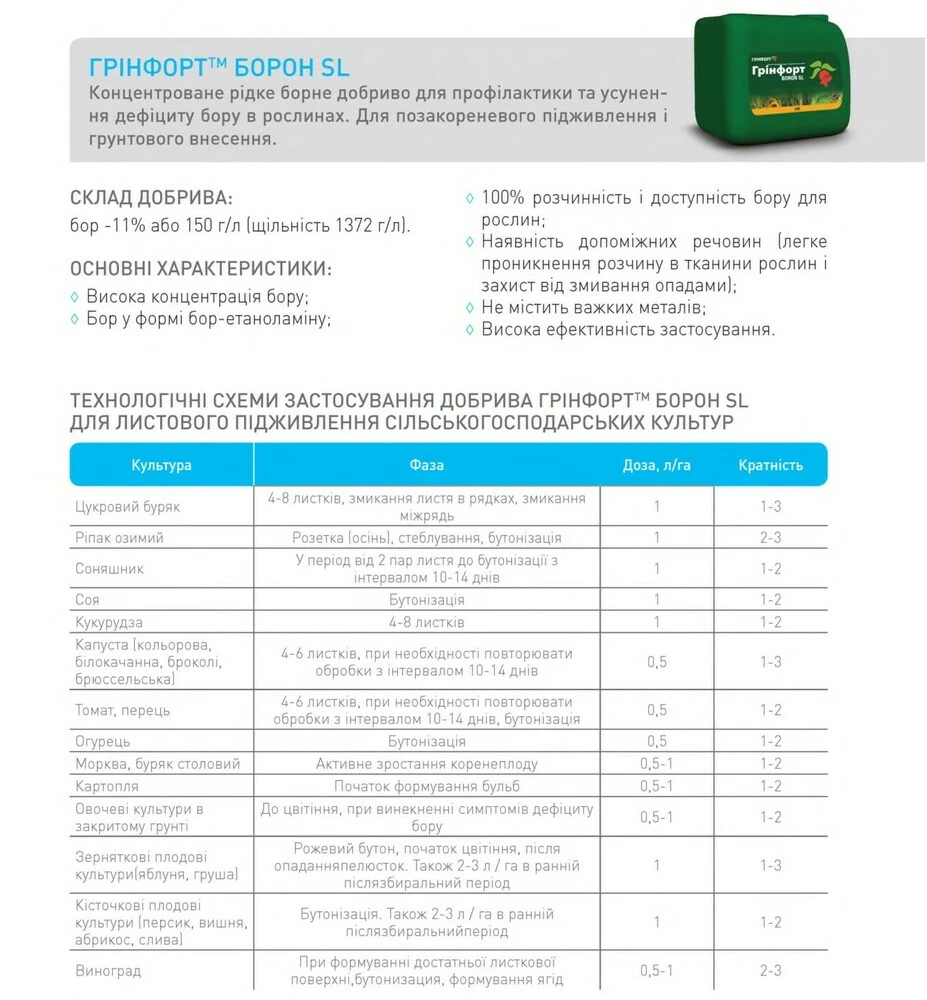 ГРІНФОРТ™ БОРОН SL
Концентроване рідке борне добриво для профілактики та усунення дефіциту бору в рослинах. Для позакореневого підживлення і грунтового внесення.

ГРІНФОРТ
Грінфорт
БОРОН SL

СКЛАД ДОБРИВА:
бор -11% або 150 г/л (щільність 1372 г/л).

ОСНОВНІ ХАРАКТЕРИСТИКИ:
◊ Висока концентрація бору;
◊ Бор у формі бор-етаноламіну;
◊ 100% розчинність і доступність бору для рослин;
◊ Наявність допоміжних речовин (легке проникнення розчину в тканини рослин і захист від змивання опадами);
◊ Не містить важких металів;
◊ Висока ефективність застосування.

ТЕХНОЛОГІЧНІ СХЕМИ ЗАСТОСУВАННЯ ДОБРИВА ГРІНФОРТ™ БОРОН SL ДЛЯ ЛИСТОВОГО ПІДЖИВЛЕННЯ СІЛЬСЬКОГОСПОДАРСЬКИХ КУЛЬТУР

| Культура | Фаза | Доза, л/га | Кратність |
|---|---|---|---|
| Цукровий буряк | 4-8 листків, змикання листя в рядках, змикання міжрядь | 1 | 1-3 |
| Ріпак озимий | Розетка (осінь), стеблування, бутонізація | 1 | 2-3 |
| Соняшник | У період від 2 пар листя до бутонізації з інтервалом 10-14 днів | 1 | 1-2 |
| Соя | Бутонізація | 1 | 1-2 |
| Кукурудза | 4-8 листків | 1 | 1-2 |
| Капуста (кольорова, білокачанна, броколі, брюссельська) | 4-6 листків, при необхідності повторювати обробки з інтервалом 10-14 днів | 0,5 | 1-3 |
| Томат, перець | 4-6 листків, при необхідності повторювати обробки з інтервалом 10-14 днів, бутонізація | 0,5 | 1-2 |
| Огурець | Бутонізація | 0,5 | 1-2 |
| Морква, буряк столовий | Активне зростання коренеплоду | 0,5-1 | 1-2 |
| Картопля | Початок формування бульб | 0,5-1 | 1-2 |
| Овочеві культури в закритому грунті | До цвітіння, при винекненні симптомів дефіциту бору | 0,5-1 | 1-2 |
| Зерняткові плодові культури(яблуня, груша) | Рожевий бутон, початок цвітіння, після опаданняпелюсток. Також 2-3 л / га в ранній післязбиральний період | 1 | 1-3 |
| Кісточкові плодові культури (персик, вишня, абрикос, слива) | Бутонізація. Також 2-3 л / га в ранній післязбиральнийперіод | 1 | 1-2 |
| Виноград | При формуванні достатньої листкової поверхні,бутонизация, формування ягід | 0,5-1 | 2-3 |